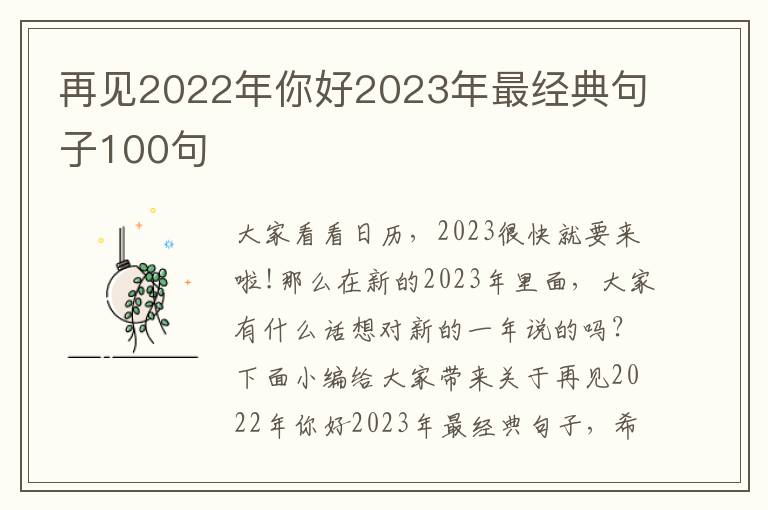 再见2022年你好2023年最经典句子100句

大家看看日历，2023很快就要来啦！那么在新的2023年里面，大家有什么话想对新的一年说的吗？下面小编给大家带来关于再见2022年你好2023年最经典句子，希